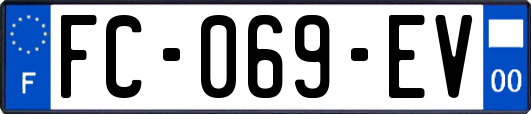 F

FC-069-EV

00